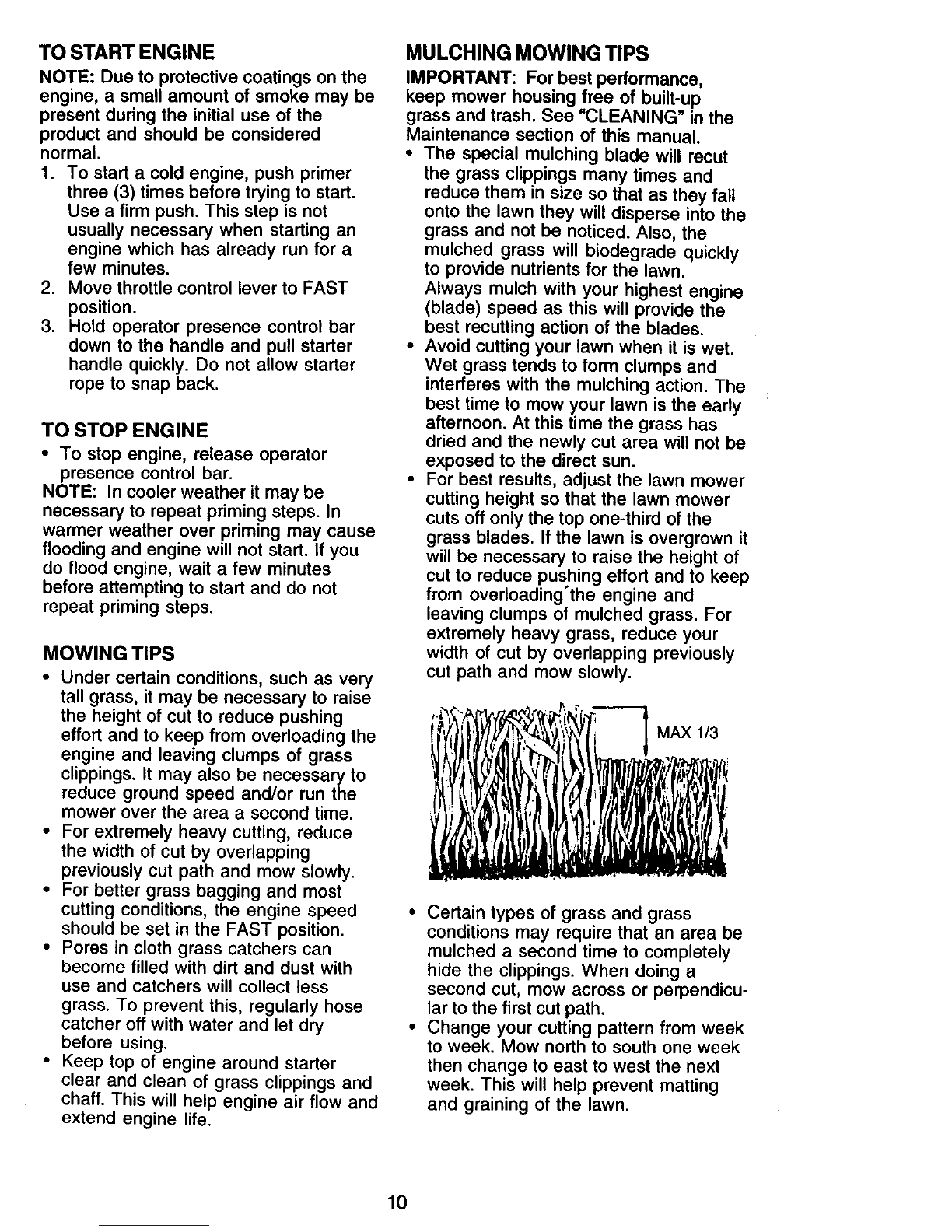 TO START ENGINE

NOTE: Due to protective coatings on the engine, a small amount of smoke may be present during the initial use of the product and should be considered normal.

1. To start a cold engine, push primer three (3) times before trying to start. Use a firm push. This step is not usually necessary when starting an engine which has already run for a few minutes.
2. Move throttle control lever to FAST position.
3. Hold operator presence control bar down to the handle and pull starter handle quickly. Do not allow starter rope to snap back.

TO STOP ENGINE

• To stop engine, release operator presence control bar.

NOTE: In cooler weather it may be necessary to repeat priming steps. In warmer weather over priming may cause flooding and engine will not start. If you do flood engine, wait a few minutes before attempting to start and do not repeat priming steps.

MOWING TIPS

• Under certain conditions, such as very tall grass, it may be necessary to raise the height of cut to reduce pushing effort and to keep from overloading the engine and leaving clumps of grass clippings. It may also be necessary to reduce ground speed and/or run the mower over the area a second time.
• For extremely heavy cutting, reduce the width of cut by overlapping previously cut path and mow slowly.
• For better grass bagging and most cutting conditions, the engine speed should be set in the FAST position.
• Pores in cloth grass catchers can become filled with dirt and dust with use and catchers will collect less grass. To prevent this, regularly hose catcher off with water and let dry before using.
• Keep top of engine around starter clear and clean of grass clippings and chaff. This will help engine air flow and extend engine life.

MULCHING MOWING TIPS

IMPORTANT: For best performance, keep mower housing free of built-up grass and trash. See "CLEANING" in the Maintenance section of this manual.

• The special mulching blade will recut the grass clippings many times and reduce them in size so that as they fall onto the lawn they will disperse into the grass and not be noticed. Also, the mulched grass will biodegrade quickly to provide nutrients for the lawn. Always mulch with your highest engine (blade) speed as this will provide the best recutting action of the blades.
• Avoid cutting your lawn when it is wet. Wet grass tends to form clumps and interferes with the mulching action. The best time to mow your lawn is the early afternoon. At this time the grass has dried and the newly cut area will not be exposed to the direct sun.
• For best results, adjust the lawn mower cutting height so that the lawn mower cuts off only the top one-third of the grass blades. If the lawn is overgrown it will be necessary to raise the height of cut to reduce pushing effort and to keep from overloading the engine and leaving clumps of mulched grass. For extremely heavy grass, reduce your width of cut by overlapping previously cut path and mow slowly.

MAX 1/3

• Certain types of grass and grass conditions may require that an area be mulched a second time to completely hide the clippings. When doing a second cut, mow across or perpendicular to the first cut path.
• Change your cutting pattern from week to week. Mow north to south one week then change to east to west the next week. This will help prevent matting and graining of the lawn.

10